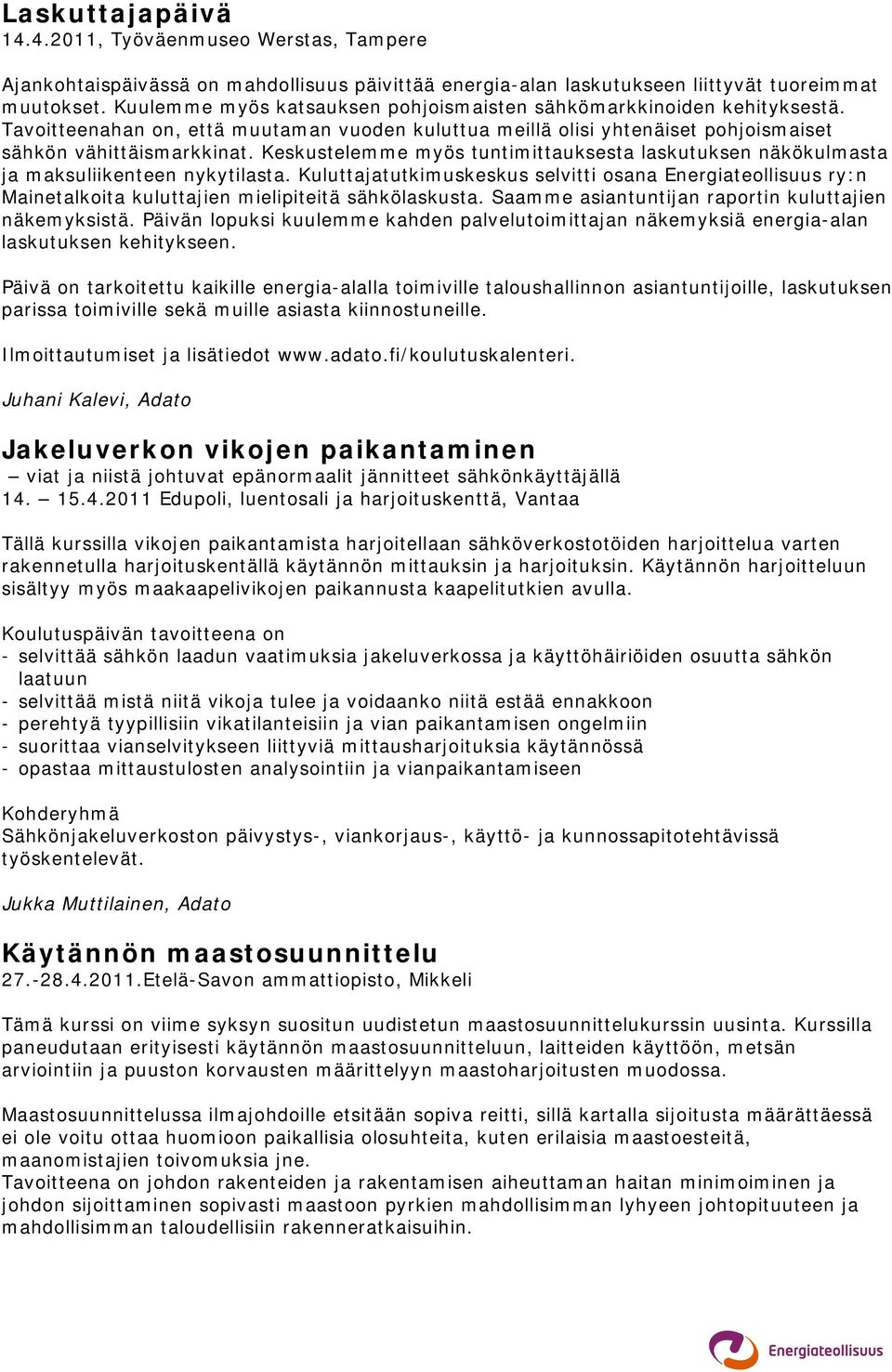 Laskuttajapäivä
14.4.2011, Työväenmuseo Werstas, Tampere

Ajankohtaispäivässä on mahdollisuus päivittää energia-alan laskutukseen liittyvät tuoreimmat muutokset. Kuulemme myös katsauksen pohjoismaisten sähkömarkkinoiden kehityksestä. Tavoitteenahan on, että muutaman vuoden kuluttua meillä olisi yhtenäiset pohjoismaiset sähkön vähittäismarkkinat. Keskustelemme myös tuntimittauksesta laskutuksen näkökulmasta ja maksuliikenteen nykytilasta. Kuluttajatutkimuskeskus selvitti osana Energiateollisuus ry:n Mainetalkoita kuluttajien mielipiteitä sähkölaskusta. Saamme asiantuntijan raportin kuluttajien näkemyksistä. Päivän lopuksi kuulemme kahden palvelutoimittajan näkemyksiä energia-alan laskutuksen kehitykseen.

Päivä on tarkoitettu kaikille energia-alalla toimiville taloushallinnon asiantuntijoille, laskutuksen parissa toimiville sekä muille asiasta kiinnostuneille.

Ilmoittautumiset ja lisätiedot www.adato.fi/koulutuskalenteri.

Juhani Kalevi, Adato

Jakeluverkon vikojen paikantaminen
– viat ja niistä johtuvat epänormaalit jännitteet sähkönkäyttäjällä
14. – 15.4.2011 Edupoli, luentosali ja harjoituskenttä, Vantaa

Tällä kurssilla vikojen paikantamista harjoitellaan sähköverkostotöiden harjoittelua varten rakennetulla harjoituskentällä käytännön mittauksin ja harjoituksin. Käytännön harjoitteluun sisältyy myös maakaapelivikojen paikannusta kaapelitutkien avulla.

Koulutuspäivän tavoitteena on
- selvittää sähkön laadun vaatimuksia jakeluverkossa ja käyttöhäiriöiden osuutta sähkön laatuun
- selvittää mistä niitä vikoja tulee ja voidaanko niitä estää ennakkoon
- perehtyä tyypillisiin vikatilanteisiin ja vian paikantamisen ongelmiin
- suorittaa vianselvitykseen liittyviä mittausharjoituksia käytännössä
- opastaa mittaustulosten analysointiin ja vianpaikantamiseen

Kohderyhmä
Sähkönjakeluverkoston päivystys-, viankorjaus-, käyttö- ja kunnossapitotehtävissä työskentelevät.

Jukka Muttilainen, Adato

Käytännön maastosuunnittelu
27.-28.4.2011.Etelä-Savon ammattiopisto, Mikkeli

Tämä kurssi on viime syksyn suositun uudistetun maastosuunnittelukurssin uusinta. Kurssilla paneudutaan erityisesti käytännön maastosuunnitteluun, laitteiden käyttöön, metsän arviointiin ja puuston korvausten määrittelyyn maastoharjoitusten muodossa.

Maastosuunnittelussa ilmajohdoille etsitään sopiva reitti, sillä kartalla sijoitusta määrättäessä ei ole voitu ottaa huomioon paikallisia olosuhteita, kuten erilaisia maastoesteitä, maanomistajien toivomuksia jne.
Tavoitteena on johdon rakenteiden ja rakentamisen aiheuttaman haitan minimoiminen ja johdon sijoittaminen sopivasti maastoon pyrkien mahdollisimman lyhyeen johtopituuteen ja mahdollisimman taloudellisiin rakenneratkaisuihin.

Energiateollisuus